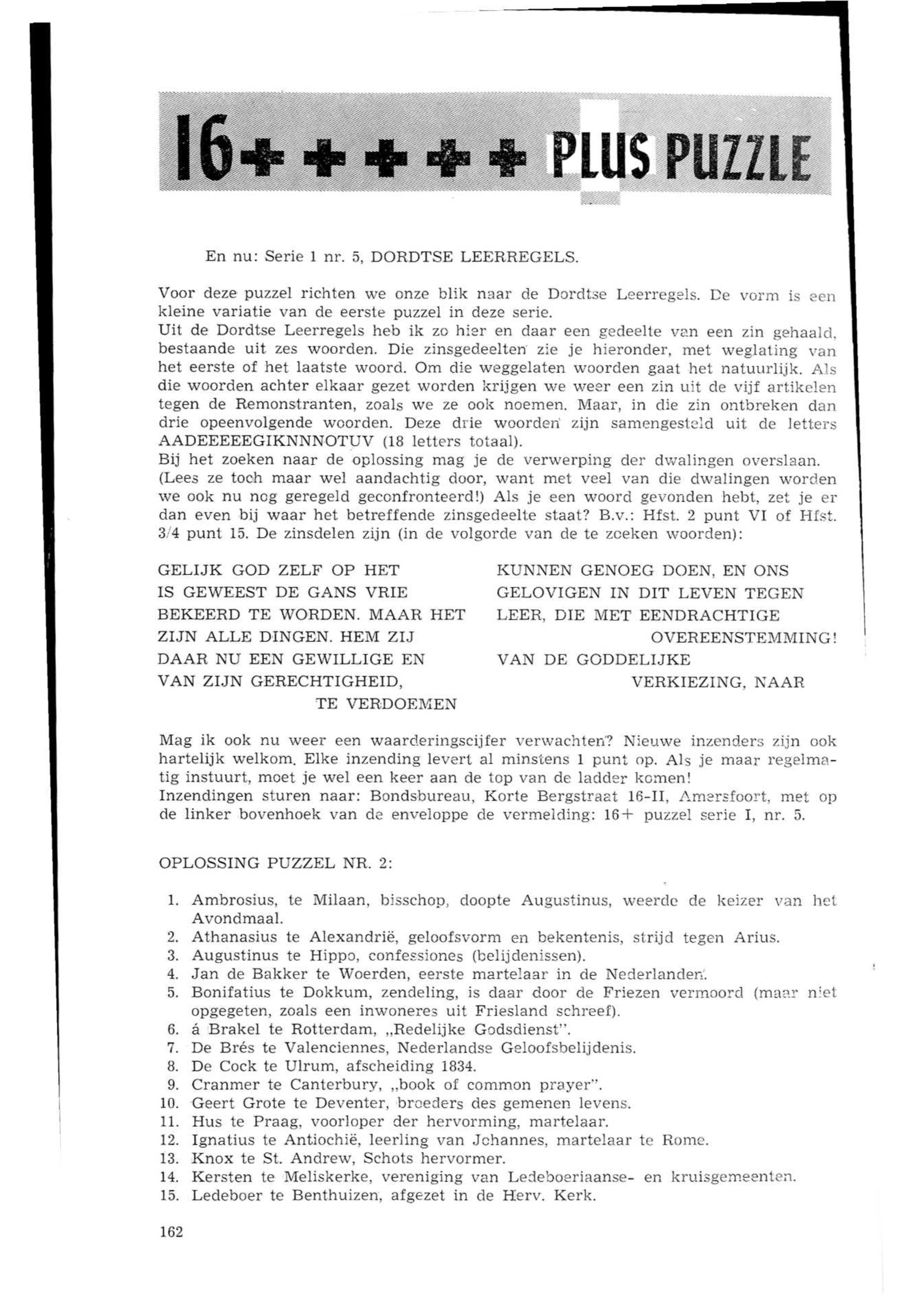 16+ + + + + PLUS PUZZLE

En nu: Serie 1 nr. 5, DORDTSE LEERREGELS.

Voor deze puzzel richten we onze blik naar de Dordtse Leerregels. De vorm is een kleine variatie van de eerste puzzel in deze serie.
Uit de Dordtse Leerregels heb ik zo hier en daar een gedeelte van een zin gehaald, bestaande uit zes woorden. Die zinsgedeelten zie je hieronder, met weglating van het eerste of het laatste woord. Om die weggelaten woorden gaat het natuurlijk. Als die woorden achter elkaar gezet worden krijgen we weer een zin uit de vijf artikelen tegen de Remonstranten, zoals we ze ook noemen. Maar, in die zin ontbreken dan drie opeenvolgende woorden. Deze drie woorden zijn samengesteld uit de letters AADEEEEEGIKNNNOTUV (18 letters totaal).
Bij het zoeken naar de oplossing mag je de verwerping der dwalingen overslaan. (Lees ze toch maar wel aandachtig door, want met veel van die dwalingen worden we ook nu nog geregeld geconfronteerd!) Als je een woord gevonden hebt, zet je er dan even bij waar het betreffende zinsgedeelte staat? B.v.: Hfst. 2 punt VI of Hfst. 3/4 punt 15. De zinsdelen zijn (in de volgorde van de te zoeken woorden):

GELIJK GOD ZELF OP HET
IS GEWEEST DE GANS VRIE
BEKEERD TE WORDEN. MAAR HET
ZIJN ALLE DINGEN. HEM ZIJ
DAAR NU EEN GEWILLIGE EN
VAN ZIJN GERECHTIGHEID,
TE VERDOEMEN

KUNNEN GENOEG DOEN, EN ONS
GELOVIGEN IN DIT LEVEN TEGEN
LEER, DIE MET EENDRACHTIGE
OVEREENSTEMMING!
VAN DE GODDELIJKE
VERKIEZING, NAAR

Mag ik ook nu weer een waarderingscijfer verwachten? Nieuwe inzenders zijn ook hartelijk welkom. Elke inzending levert al minstens 1 punt op. Als je maar regelmatig instuurt, moet je wel een keer aan de top van de ladder komen!
Inzendingen sturen naar: Bondsbureau, Korte Bergstraat 16-II, Amersfoort, met op de linker bovenhoek van de enveloppe de vermelding: 16+ puzzel serie I, nr. 5.

OPLOSSING PUZZEL NR. 2:

1. Ambrosius, te Milaan, bisschop, doopte Augustinus, weerde de keizer van het Avondmaal.
2. Athanasius te Alexandrië, geloofsvorm en bekentenis, strijd tegen Arius.
3. Augustinus te Hippo, confessiones (belijdenissen).
4. Jan de Bakker te Woerden, eerste martelaar in de Nederlanden.
5. Bonifatius te Dokkum, zendeling, is daar door de Friezen vermoord (maar niet opgegeten, zoals een inwoneres uit Friesland schreef).
6. á Brakel te Rotterdam, „Redelijke Godsdienst".
7. De Brés te Valenciennes, Nederlandse Geloofsbelijdenis.
8. De Cock te Ulrum, afscheiding 1834.
9. Cranmer te Canterbury, „book of common prayer".
10. Geert Grote te Deventer, broeders des gemenen levens.
11. Hus te Praag, voorloper der hervorming, martelaar.
12. Ignatius te Antiochië, leerling van Johannes, martelaar te Rome.
13. Knox te St. Andrew, Schots hervormer.
14. Kersten te Meliskerke, vereniging van Ledeboeriaanse- en kruisgemeenten.
15. Ledeboer te Benthuizen, afgezet in de Herv. Kerk.

162